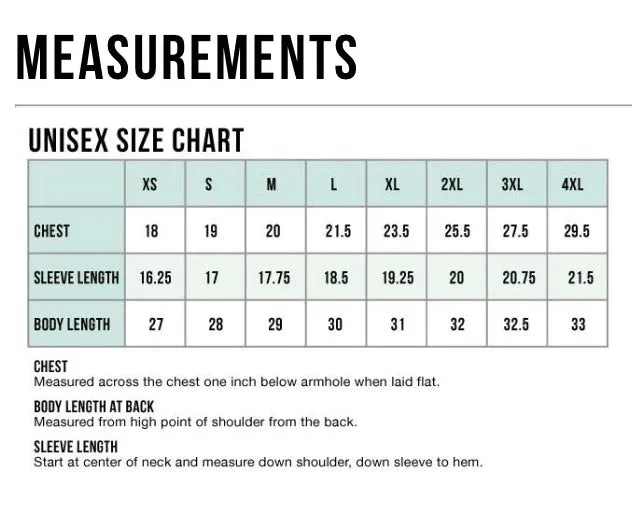 MEASUREMENTS

UNISEX SIZE CHART

| | XS | S | M | L | XL | 2XL | 3XL | 4XL |
|---|---|---|---|---|---|---|---|---|
| CHEST | 18 | 19 | 20 | 21.5 | 23.5 | 25.5 | 27.5 | 29.5 |
| SLEEVE LENGTH | 16.25 | 17 | 17.75 | 18.5 | 19.25 | 20 | 20.75 | 21.5 |
| BODY LENGTH | 27 | 28 | 29 | 30 | 31 | 32 | 32.5 | 33 |

CHEST
Measured across the chest one inch below armhole when laid flat.

BODY LENGTH AT BACK
Measured from high point of shoulder from the back.

SLEEVE LENGTH
Start at center of neck and measure down shoulder, down sleeve to hem.